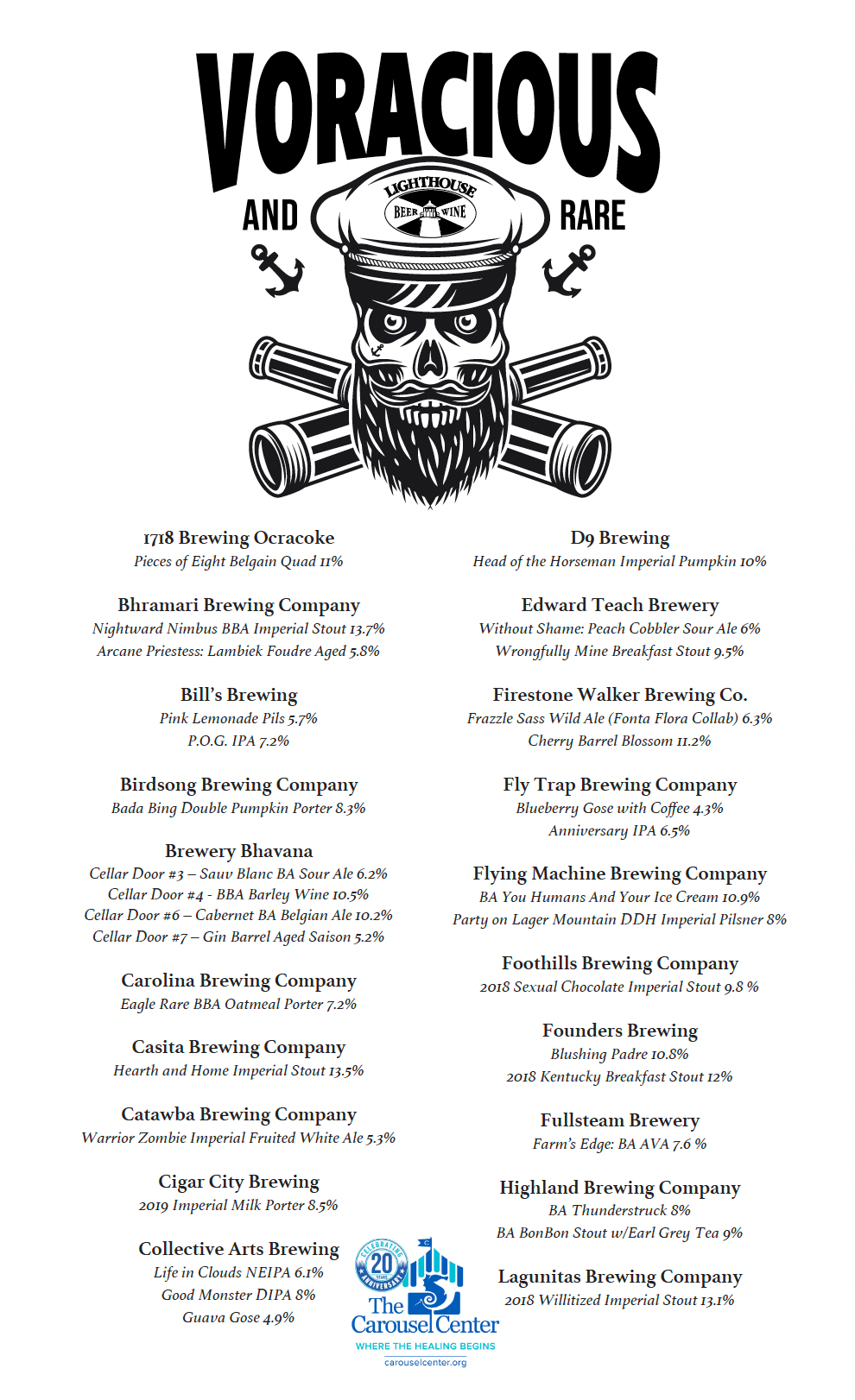 VORACIOUS

AND RARE

LIGHTHOUSE
BEER WINE

1718 Brewing Ocracoke
Pieces of Eight Belgain Quad 11%

Bhramari Brewing Company
Nightward Nimbus BBA Imperial Stout 13.7%
Arcane Priestess: Lambiek Foudre Aged 5.8%

Bill's Brewing
Pink Lemonade Pils 5.7%
P.O.G. IPA 7.2%

Birdsong Brewing Company
Bada Bing Double Pumpkin Porter 8.3%

Brewery Bhavana
Cellar Door #3 – Sauv Blanc BA Sour Ale 6.2%
Cellar Door #4 - BBA Barley Wine 10.5%
Cellar Door #6 – Cabernet BA Belgian Ale 10.2%
Cellar Door #7 – Gin Barrel Aged Saison 5.2%

Carolina Brewing Company
Eagle Rare BBA Oatmeal Porter 7.2%

Casita Brewing Company
Hearth and Home Imperial Stout 13.5%

Catawba Brewing Company
Warrior Zombie Imperial Fruited White Ale 5.3%

Cigar City Brewing
2019 Imperial Milk Porter 8.5%

Collective Arts Brewing
Life in Clouds NEIPA 6.1%
Good Monster DIPA 8%
Guava Gose 4.9%

D9 Brewing
Head of the Horseman Imperial Pumpkin 10%

Edward Teach Brewery
Without Shame: Peach Cobbler Sour Ale 6%
Wrongfully Mine Breakfast Stout 9.5%

Firestone Walker Brewing Co.
Frazzle Sass Wild Ale (Fonta Flora Collab) 6.3%
Cherry Barrel Blossom 11.2%

Fly Trap Brewing Company
Blueberry Gose with Coffee 4.3%
Anniversary IPA 6.5%

Flying Machine Brewing Company
BA You Humans And Your Ice Cream 10.9%
Party on Lager Mountain DDH Imperial Pilsner 8%

Foothills Brewing Company
2018 Sexual Chocolate Imperial Stout 9.8 %

Founders Brewing
Blushing Padre 10.8%
2018 Kentucky Breakfast Stout 12%

Fullsteam Brewery
Farm's Edge: BA AVA 7.6 %

Highland Brewing Company
BA Thunderstruck 8%
BA BonBon Stout w/Earl Grey Tea 9%

Lagunitas Brewing Company
2018 Willitized Imperial Stout 13.1%

CELEBRATING 20 YEARS ANNIVERSARY
The Carousel Center
WHERE THE HEALING BEGINS
carouselcenter.org